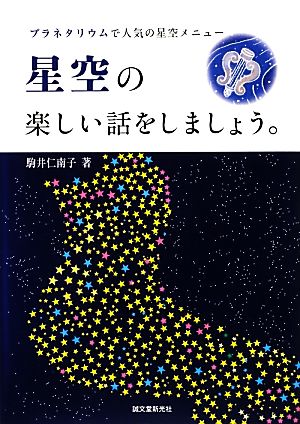 プラネタリウムで人気の星空メニュー

星空の
楽しい話をしましょう。

駒井仁南子 著

誠文堂新光社